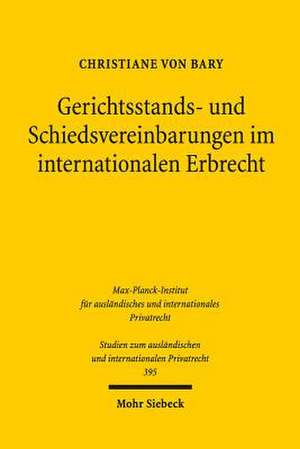 CHRISTIANE VON BARY

Gerichtsstands- und Schiedsvereinbarungen im internationalen Erbrecht

Max-Planck-Institut für ausländisches und internationales Privatrecht

Studien zum ausländischen und internationalen Privatrecht 395

Mohr Siebeck